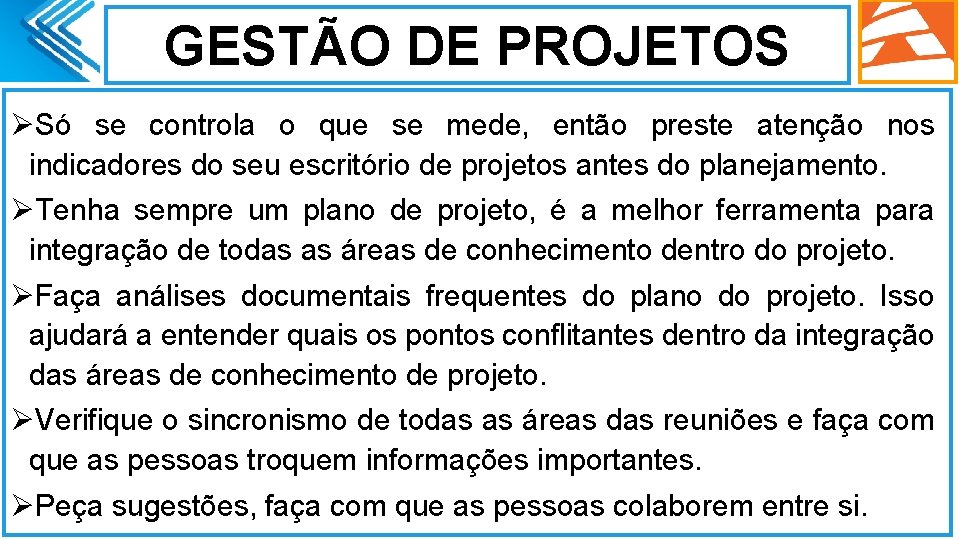 GESTÃO DE PROJETOS

➢Só se controla o que se mede, então preste atenção nos indicadores do seu escritório de projetos antes do planejamento.

➢Tenha sempre um plano de projeto, é a melhor ferramenta para integração de todas as áreas de conhecimento dentro do projeto.

➢Faça análises documentais frequentes do plano do projeto. Isso ajudará a entender quais os pontos conflitantes dentro da integração das áreas de conhecimento de projeto.

➢Verifique o sincronismo de todas as áreas das reuniões e faça com que as pessoas troquem informações importantes.

➢Peça sugestões, faça com que as pessoas colaborem entre si.